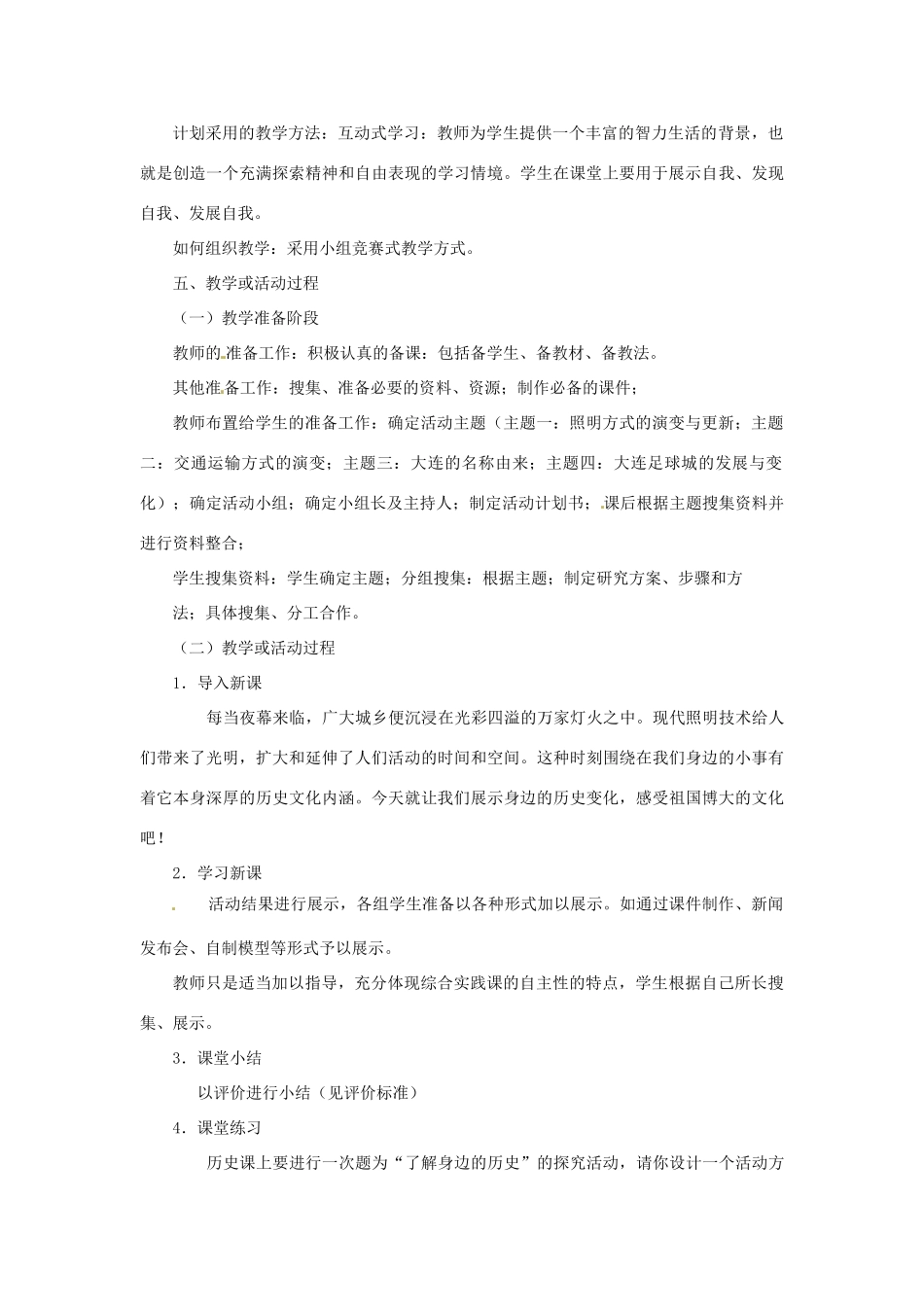 计划采用的教学方法：互动式学习：教师为学生提供一个丰富的智力生活的背景，也就是创造一个充满探索精神和自由表现的学习情境。学生在课堂上要用于展示自我、发现自我、发展自我。

如何组织教学：采用小组竞赛式教学方式。

五、教学或活动过程

（一）教学准备阶段

教师的准备工作：积极认真的备课：包括备学生、备教材、备教法。

其他准备工作：搜集、准备必要的资料、资源；制作必备的课件；

教师布置给学生的准备工作：确定活动主题（主题一：照明方式的演变与更新；主题二：交通运输方式的演变；主题三：大连的名称由来；主题四：大连足球城的发展与变化）；确定活动小组；确定小组长及主持人；制定活动计划书；课后根据主题搜集资料并进行资料整合；

学生搜集资料：学生确定主题；分组搜集：根据主题；制定研究方案、步骤和方法；具体搜集、分工合作。

（二）教学或活动过程

1．导入新课

每当夜幕来临，广大城乡便沉浸在光彩四溢的万家灯火之中。现代照明技术给人们带来了光明，扩大和延伸了人们活动的时间和空间。这种时刻围绕在我们身边的小事有着它本身深厚的历史文化内涵。今天就让我们展示身边的历史变化，感受祖国博大的文化吧！

2．学习新课

活动结果进行展示，各组学生准备以各种形式加以展示。如通过课件制作、新闻发布会、自制模型等形式予以展示。

教师只是适当加以指导，充分体现综合实践课的自主性的特点，学生根据自己所长搜集、展示。

3．课堂小结

以评价进行小结（见评价标准）

4．课堂练习

历史课上要进行一次题为“了解身边的历史”的探究活动，请你设计一个活动方